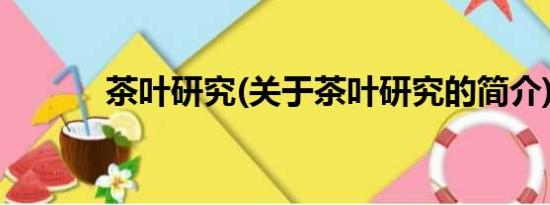 茶叶研究(关于茶叶研究的简介)